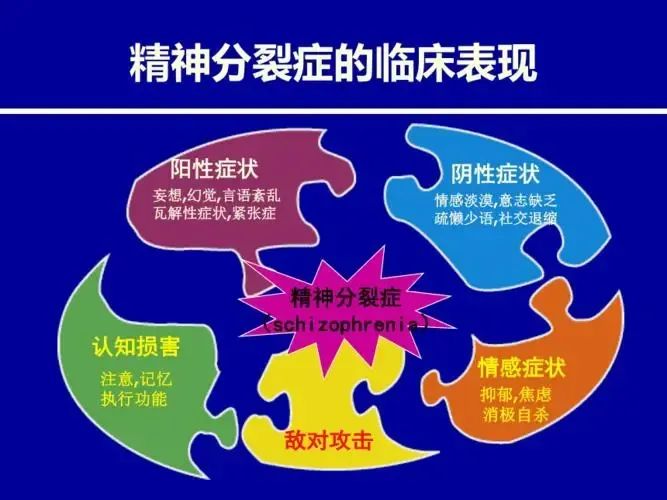 精神分裂症的临床表现

阳性症状
妄想,幻觉,言语紊乱
瓦解性症状,紧张症

阴性症状
情感淡漠,意志缺乏
疏懒少语,社交退缩

精神分裂症
(schizophrenia)

认知损害
注意,记忆
执行功能

情感症状
抑郁,焦虑
消极自杀

敌对攻击